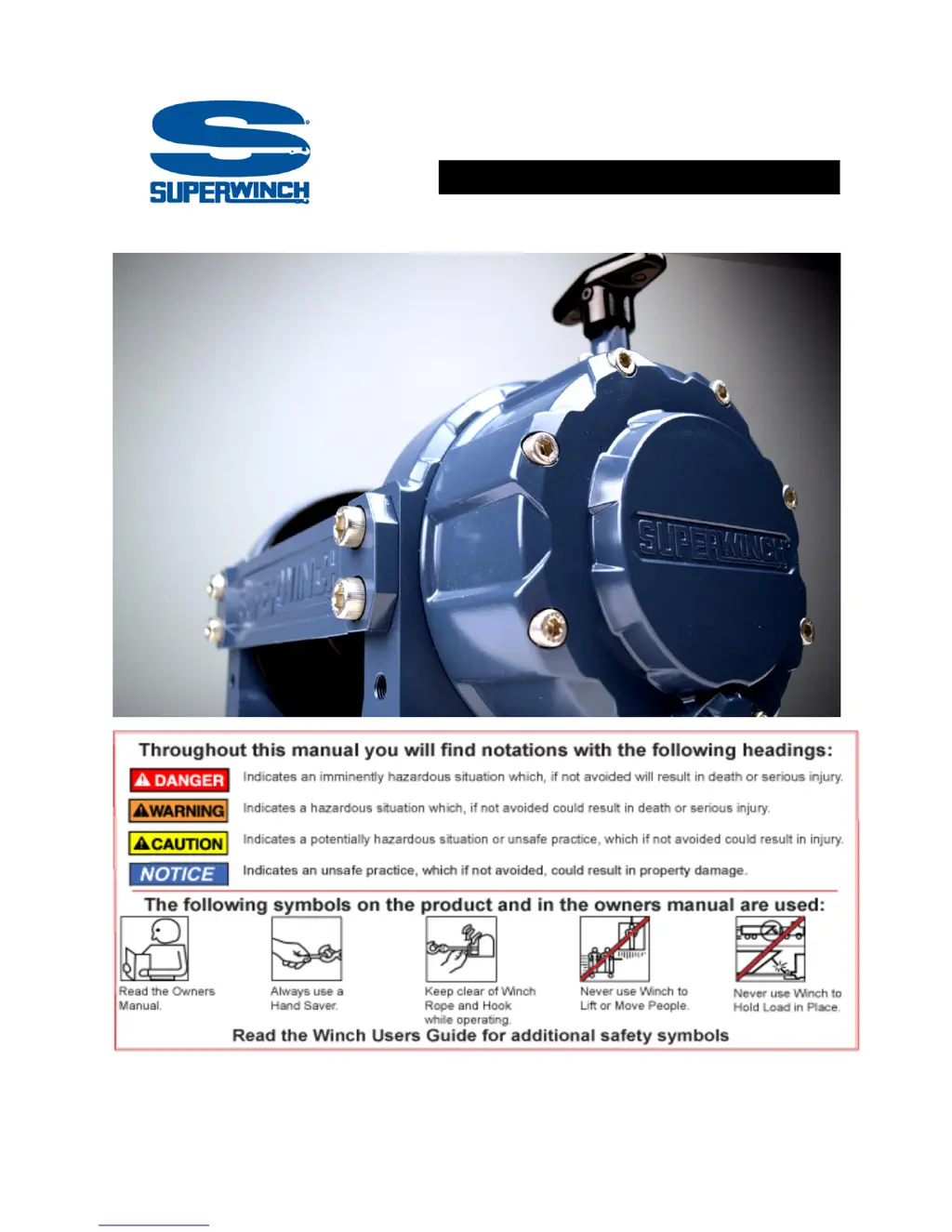 SUPERWINCH

SUPERWINCH

SUPERWINCH

Throughout this manual you will find notations with the following headings:

DANGER Indicates an imminently hazardous situation which, if not avoided will result in death or serious injury.

WARNING Indicates a hazardous situation which, if not avoided could result in death or serious injury.

CAUTION Indicates a potentially hazardous situation or unsafe practice, which if not avoided could result in injury.

NOTICE Indicates an unsafe practice, which if not avoided, could result in property damage.

The following symbols on the product and in the owners manual are used:

Read the Owners Manual.

Always use a Hand Saver.

Keep clear of Winch Rope and Hook while operating.

Never use Winch to Lift or Move People.

Never use Winch to Hold Load in Place.

Read the Winch Users Guide for additional safety symbols